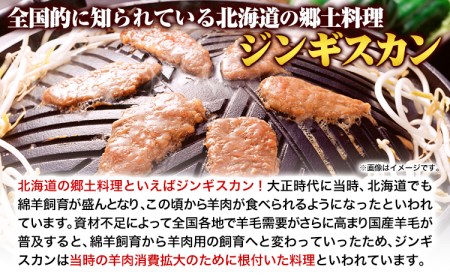 全国的に知られている北海道の郷土料理
ジンギスカン

※画像はイメージです。

北海道の郷土料理といえばジンギスカン！大正時代に当時、北海道でも綿羊飼育が盛んとなり、この頃から羊肉が食べられるようになったといわれています。資材不足によって全国各地で羊毛需要がさらに高まり国産羊毛が普及すると、綿羊飼育から羊肉用の飼育へと変わっていったため、ジンギスカンは当時の羊肉消費拡大のために根付いた料理といわれています。